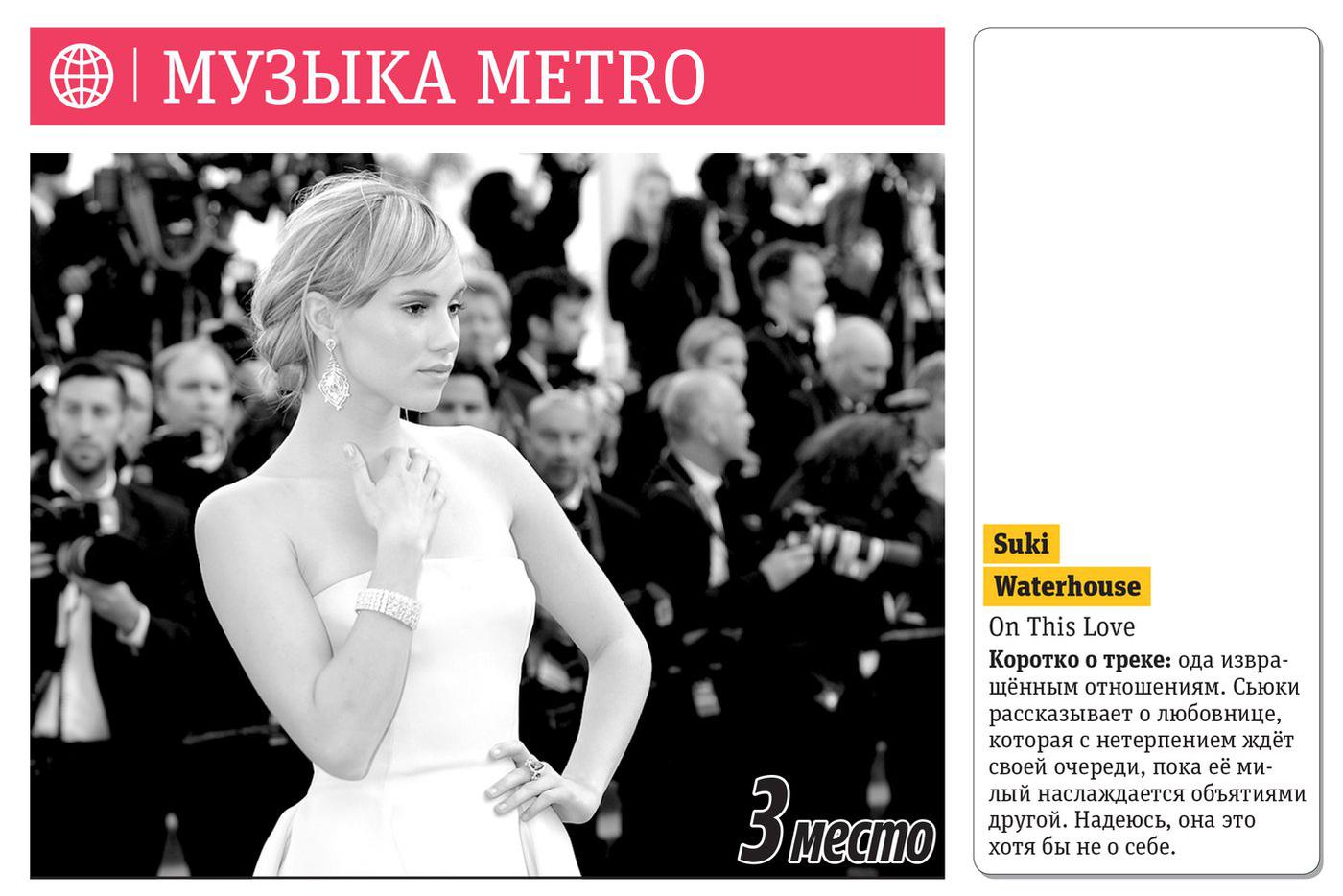 МУЗЫКА METRO

3 место

Suki
Waterhouse
On This Love
**Коротко о треке:** ода извращённым отношениям. Сьюки рассказывает о любовнице, которая с нетерпением ждёт своей очереди, пока её милый наслаждается объятиями другой. Надеюсь, она это хотя бы не о себе.